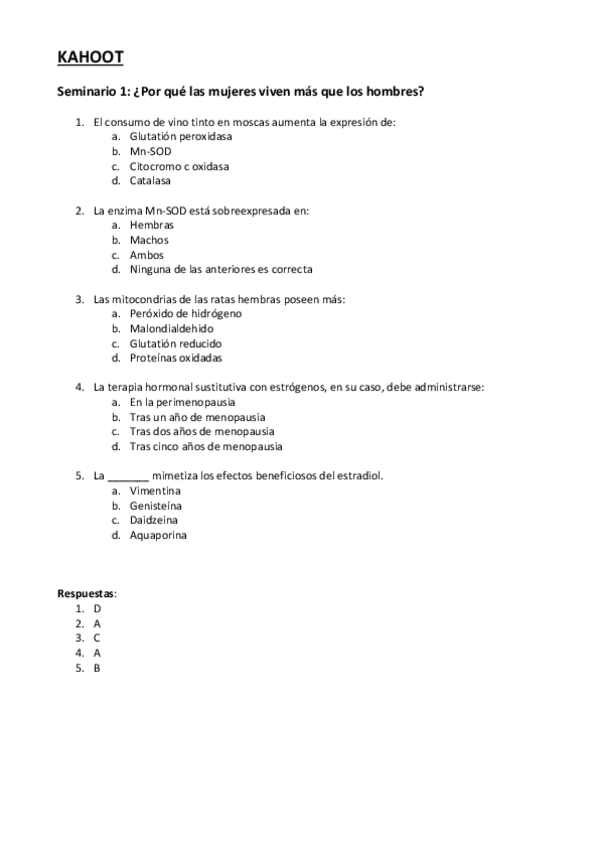 KAHOOT

Seminario 1: ¿Por qué las mujeres viven más que los hombres?

1. El consumo de vino tinto en moscas aumenta la expresión de:
a. Glutatión peroxidasa
b. Mn-SOD
c. Citocromo c oxidasa
d. Catalasa

2. La enzima Mn-SOD está sobreexpresada en:
a. Hembras
b. Machos
c. Ambos
d. Ninguna de las anteriores es correcta

3. Las mitocondrias de las ratas hembras poseen más:
a. Peróxido de hidrógeno
b. Malondialdehido
c. Glutatión reducido
d. Proteínas oxidadas

4. La terapia hormonal sustitutiva con estrógenos, en su caso, debe administrarse:
a. En la perimenopausia
b. Tras un año de menopausia
c. Tras dos años de menopausia
d. Tras cinco años de menopausia

5. La _______ mimetiza los efectos beneficiosos del estradiol.
a. Vimentina
b. Genisteína
c. Daidzeina
d. Aquaporina

Respuestas:
1. D
2. A
3. C
4. A
5. B